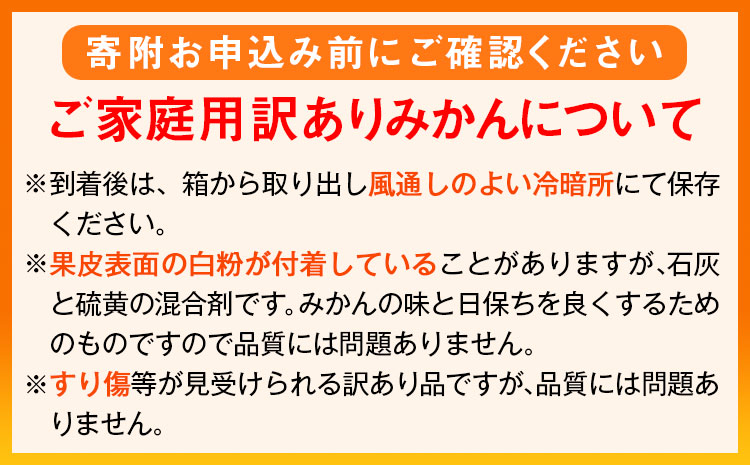 寄附お申込み前にご確認ください

ご家庭用訳ありみかんについて

※到着後は、箱から取り出し風通しのよい冷暗所にて保存ください。

※果皮表面の白粉が付着していることがありますが、石灰と硫黄の混合剤です。みかんの味と日保ちを良くするためのものですので品質には問題ありません。

※すり傷等が見受けられる訳あり品ですが、品質には問題ありません。